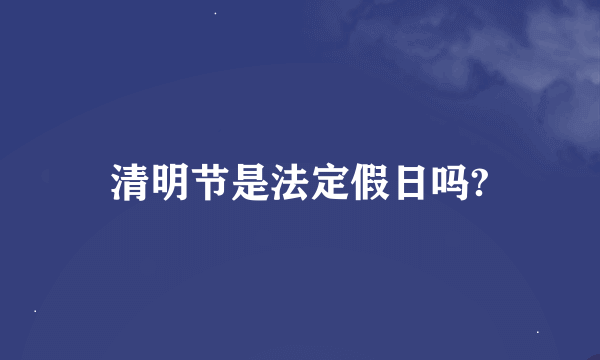 清明节是法定假日吗?